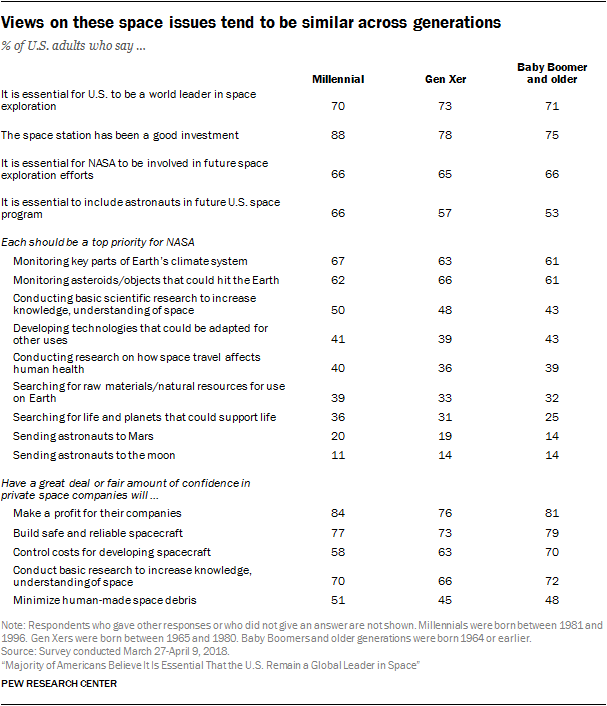 Views on these space issues tend to be similar across generations

% of U.S. adults who say ...

| | Millennial | Gen Xer | Baby Boomer and older |
|---|---|---|---|
| It is essential for U.S. to be a world leader in space exploration | 70 | 73 | 71 |
| The space station has been a good investment | 88 | 78 | 75 |
| It is essential for NASA to be involved in future space exploration efforts | 66 | 65 | 66 |
| It is essential to include astronauts in future U.S. space program | 66 | 57 | 53 |
| Each should be a top priority for NASA | | | |
| Monitoring key parts of Earth's climate system | 67 | 63 | 61 |
| Monitoring asteroids/objects that could hit the Earth | 62 | 66 | 61 |
| Conducting basic scientific research to increase knowledge, understanding of space | 50 | 48 | 43 |
| Developing technologies that could be adapted for other uses | 41 | 39 | 43 |
| Conducting research on how space travel affects human health | 40 | 36 | 39 |
| Searching for raw materials/natural resources for use on Earth | 39 | 33 | 32 |
| Searching for life and planets that could support life | 36 | 31 | 25 |
| Sending astronauts to Mars | 20 | 19 | 14 |
| Sending astronauts to the moon | 11 | 14 | 14 |
| Have a great deal or fair amount of confidence in private space companies will ... | | | |
| Make a profit for their companies | 84 | 76 | 81 |
| Build safe and reliable spacecraft | 77 | 73 | 79 |
| Control costs for developing spacecraft | 58 | 63 | 70 |
| Conduct basic research to increase knowledge, understanding of space | 70 | 66 | 72 |
| Minimize human-made space debris | 51 | 45 | 48 |

Note: Respondents who gave other responses or who did not give an answer are not shown. Millennials were born between 1981 and 1996. Gen Xers were born between 1965 and 1980. Baby Boomers and older generations were born 1964 or earlier.
Source: Survey conducted March 27-April 9, 2018.
"Majority of Americans Believe It Is Essential That the U.S. Remain a Global Leader in Space"

PEW RESEARCH CENTER